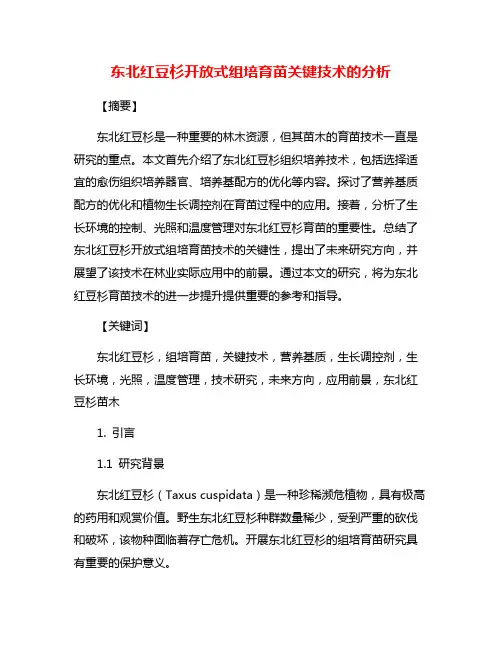 东北红豆杉开放式组培育苗关键技术的分析

【摘要】

东北红豆杉是一种重要的林木资源，但其苗木的育苗技术一直是研究的重点。本文首先介绍了东北红豆杉组织培养技术，包括选择适宜的愈伤组织培养器官、培养基配方的优化等内容。探讨了营养基质配方的优化和植物生长调控剂在育苗过程中的应用。接着，分析了生长环境的控制、光照和温度管理对东北红豆杉育苗的重要性。总结了东北红豆杉开放式组培育苗技术的关键性，提出了未来研究方向，并展望了该技术在林业实际应用中的前景。通过本文的研究，将为东北红豆杉育苗技术的进一步提升提供重要的参考和指导。

【关键词】

东北红豆杉，组培育苗，关键技术，营养基质，生长调控剂，生长环境，光照，温度管理，技术研究，未来方向，应用前景，东北红豆杉苗木

1. 引言

1.1 研究背景

东北红豆杉（Taxus cuspidata）是一种珍稀濒危植物，具有极高的药用和观赏价值。野生东北红豆杉种群数量稀少，受到严重的砍伐和破坏，该物种面临着存亡危机。开展东北红豆杉的组培育苗研究具有重要的保护意义。